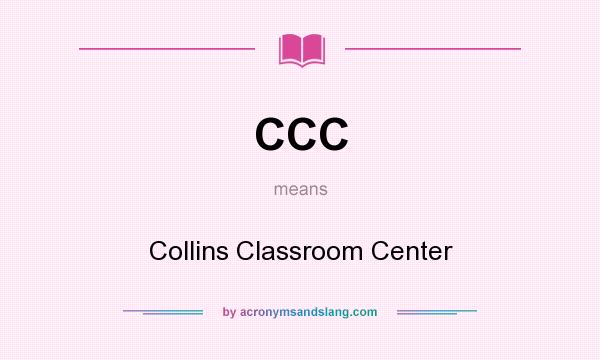 CCC

means

Collins Classroom Center

by acronymsandslang.com